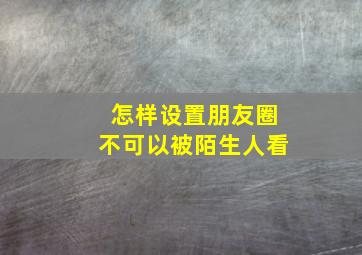 怎样设置朋友圈
不可以被陌生人看